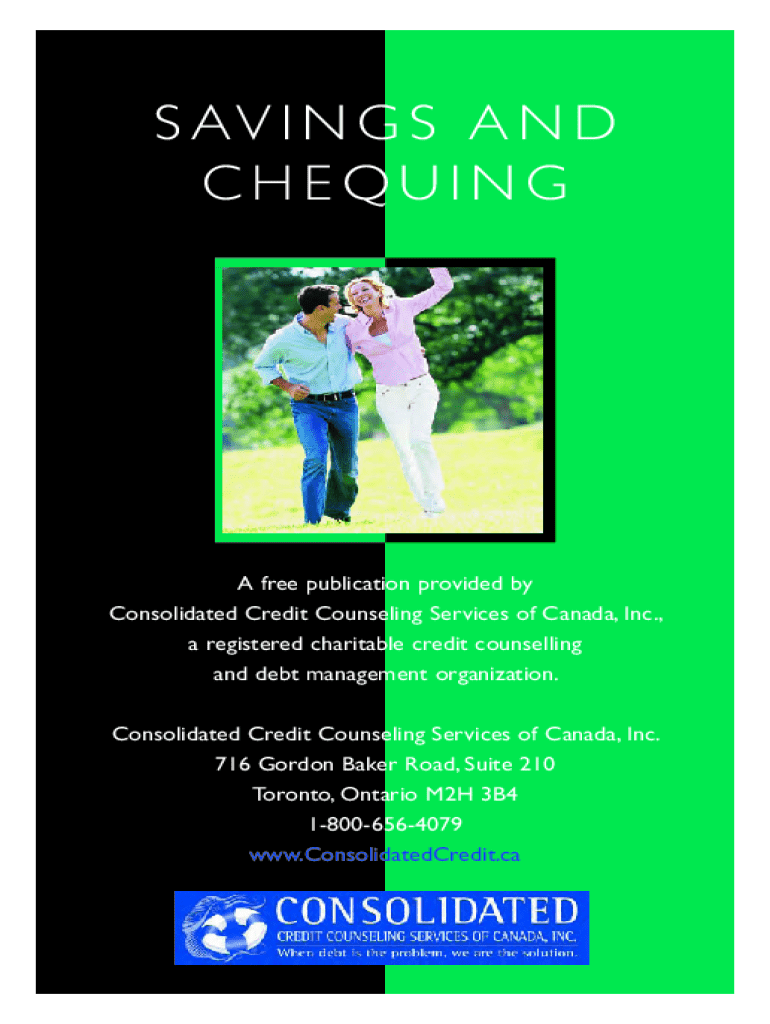 SAVINGS AND CHEQUING

A free publication provided by Consolidated Credit Counseling Services of Canada, Inc., a registered charitable credit counselling and debt management organization.

Consolidated Credit Counseling Services of Canada, Inc.
716 Gordon Baker Road, Suite 210
Toronto, Ontario M2H 3B4
1-800-656-4079
www.ConsolidatedCredit.ca

CONSOLIDATED
CREDIT COUNSELING SERVICES OF CANADA, INC.
When debt is the problem, we are the solution.